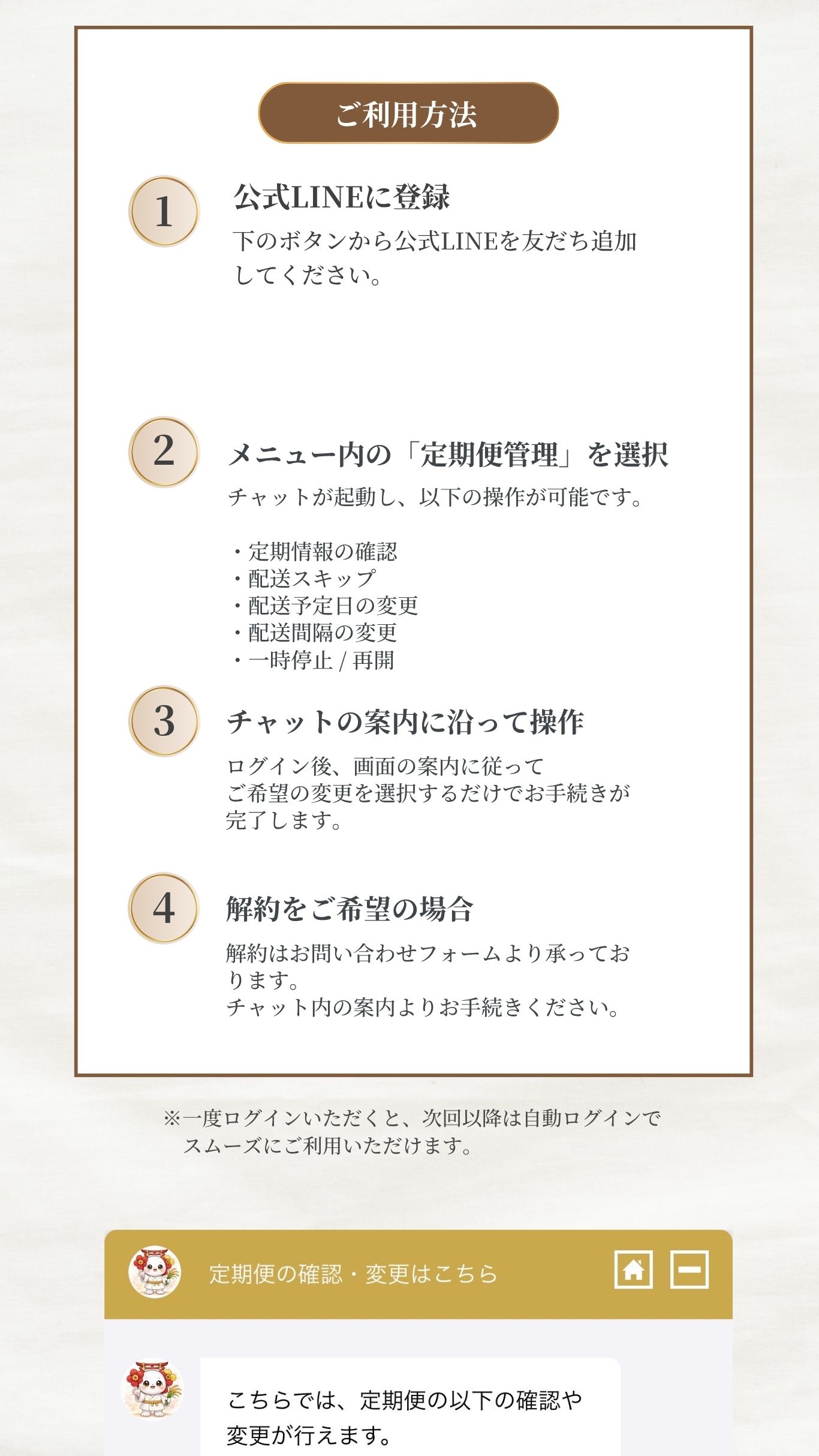 ご利用方法

1
公式LINEに登録
下のボタンから公式LINEを友だち追加してください。

2
メニュー内の「定期便管理」を選択
チャットが起動し、以下の操作が可能です。

・定期情報の確認
・配送スキップ
・配送予定日の変更
・配送間隔の変更
・一時停止 / 再開

3
チャットの案内に沿って操作
ログイン後、画面の案内に従って
ご希望の変更を選択するだけでお手続きが完了します。

4
解約をご希望の場合
解約はお問い合わせフォームより承っております。
チャット内の案内よりお手続きください。

※一度ログインいただくと、次回以降は自動ログインでスムーズにご利用いただけます。

定期便の確認・変更はこちら

こちらでは、定期便の以下の確認や変更が行えます。